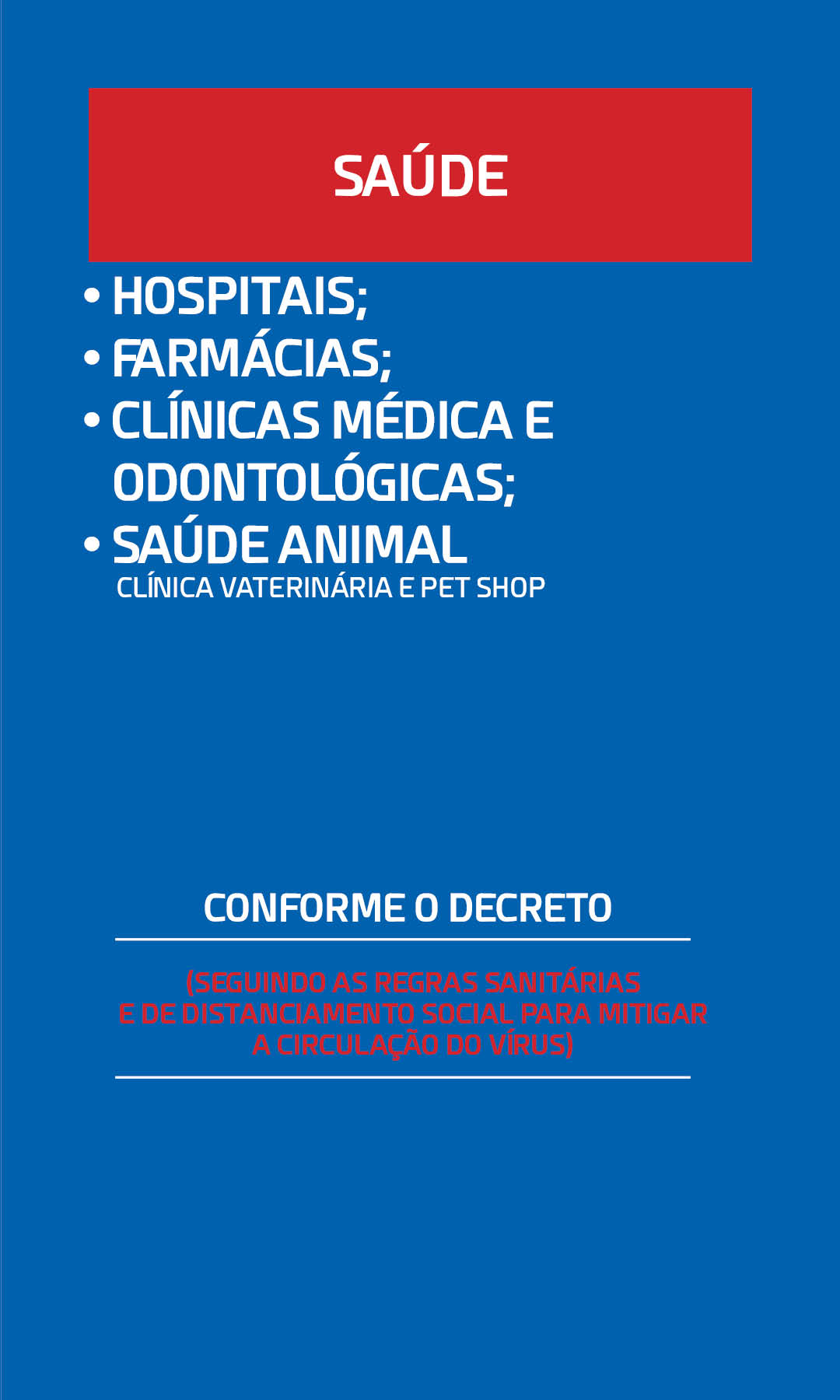 SAÚDE

• HOSPITAIS;
• FARMÁCIAS;
• CLÍNICAS MÉDICA E ODONTOLÓGICAS;
• SAÚDE ANIMAL
CLÍNICA VATERINÁRIA E PET SHOP

CONFORME O DECRETO

(SEGUINDO AS REGRAS SANITÁRIAS E DE DISTANCIAMENTO SOCIAL PARA MITIGAR A CIRCULAÇÃO DO VÍRUS)